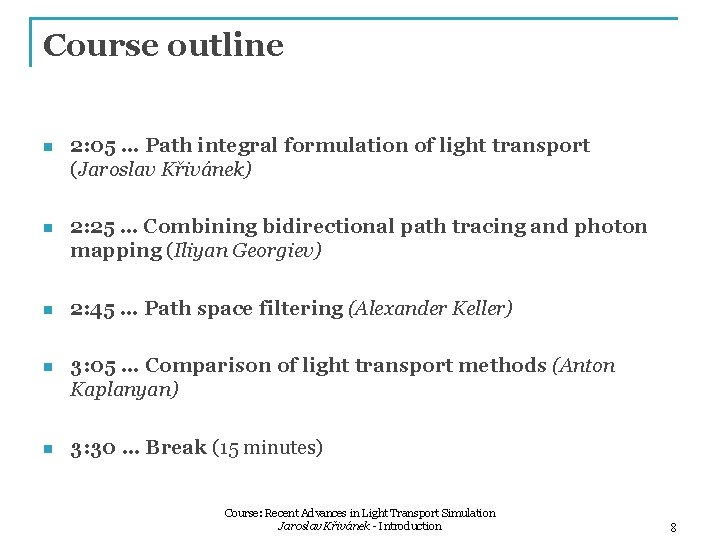 Course outline

- 2:05 … Path integral formulation of light transport (Jaroslav Křivánek)

- 2:25 … Combining bidirectional path tracing and photon mapping (Iliyan Georgiev)

- 2:45 … Path space filtering (Alexander Keller)

- 3:05 … Comparison of light transport methods (Anton Kaplanyan)

- 3:30 … Break (15 minutes)

Course: Recent Advances in Light Transport Simulation
Jaroslav Křivánek - Introduction

8